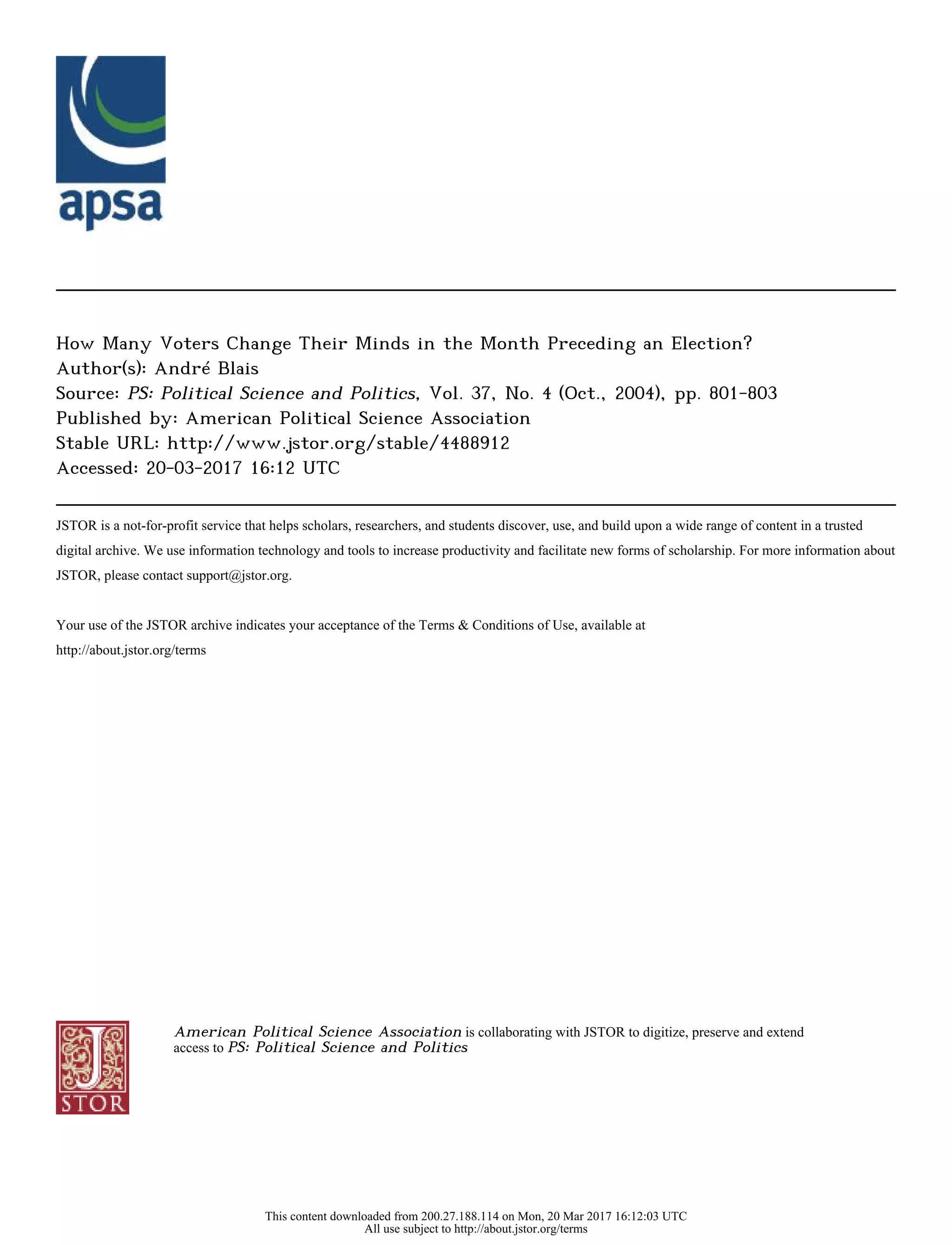 apsa

How Many Voters Change Their Minds in the Month Preceding an Election?
Author(s): André Blais
Source: PS: Political Science and Politics, Vol. 37, No. 4 (Oct., 2004), pp. 801-803
Published by: American Political Science Association
Stable URL: http://www.jstor.org/stable/4488912
Accessed: 20-03-2017 16:12 UTC

JSTOR is a not-for-profit service that helps scholars, researchers, and students discover, use, and build upon a wide range of content in a trusted digital archive. We use information technology and tools to increase productivity and facilitate new forms of scholarship. For more information about JSTOR, please contact support@jstor.org.

Your use of the JSTOR archive indicates your acceptance of the Terms & Conditions of Use, available at http://about.jstor.org/terms

JSTOR

American Political Science Association is collaborating with JSTOR to digitize, preserve and extend access to PS: Political Science and Politics

This content downloaded from 200.27.188.114 on Mon, 20 Mar 2017 16:12:03 UTC
All use subject to http://about.jstor.org/terms